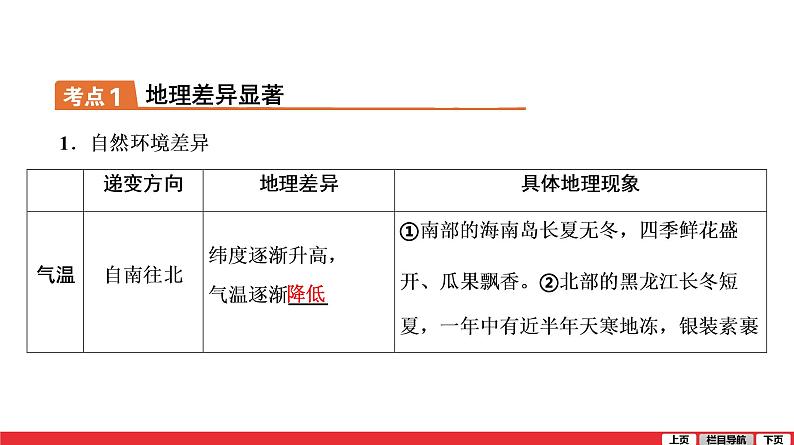 考点1 地理差异显著

1．自然环境差异

| | 递变方向 | 地理差异 | 具体地理现象 |
|---|---|---|---|
| 气温 | 自南往北 | 纬度逐渐升高，气温逐渐降低 | ①南部的海南岛长夏无冬，四季鲜花盛开、瓜果飘香。②北部的黑龙江长冬短夏，一年中有近半年天寒地冻，银装素裹 |

上页 栏目导航 下页